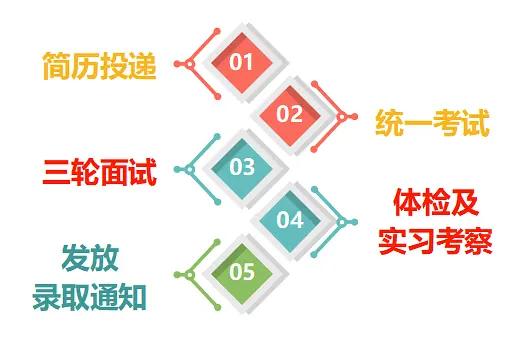 简历投递
01
02
统一考试
三轮面试
03
04
体检及
实习考察
发放
录取通知
05